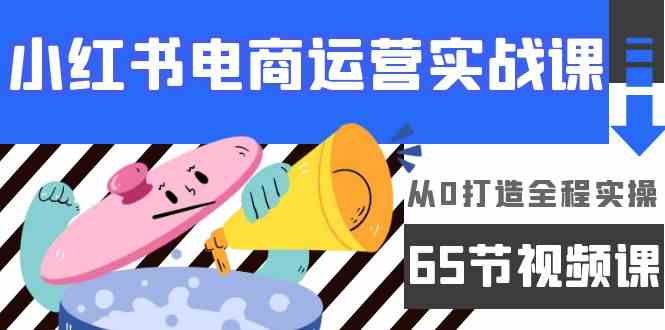 小红书电商运营实战课

从0打造全程实操

65节视频课